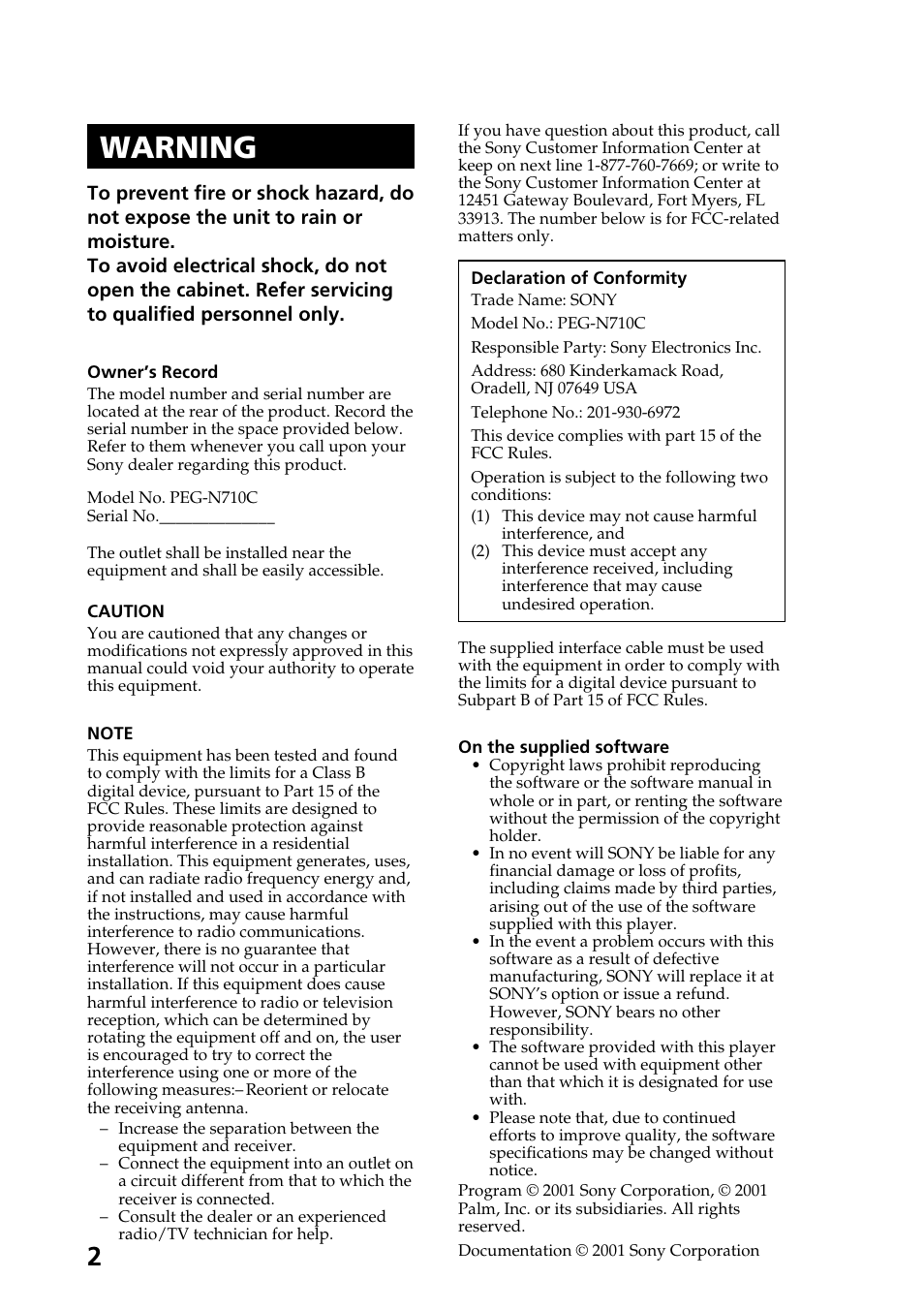 WARNING

To prevent fire or shock hazard, do not expose the unit to rain or moisture.
To avoid electrical shock, do not open the cabinet. Refer servicing to qualified personnel only.

Owner's Record
The model number and serial number are located at the rear of the product. Record the serial number in the space provided below. Refer to them whenever you call upon your Sony dealer regarding this product.

Model No. PEG-N710C
Serial No.______________

The outlet shall be installed near the equipment and shall be easily accessible.

CAUTION
You are cautioned that any changes or modifications not expressly approved in this manual could void your authority to operate this equipment.

NOTE
This equipment has been tested and found to comply with the limits for a Class B digital device, pursuant to Part 15 of the FCC Rules. These limits are designed to provide reasonable protection against harmful interference in a residential installation. This equipment generates, uses, and can radiate radio frequency energy and, if not installed and used in accordance with the instructions, may cause harmful interference to radio communications. However, there is no guarantee that interference will not occur in a particular installation. If this equipment does cause harmful interference to radio or television reception, which can be determined by rotating the equipment off and on, the user is encouraged to try to correct the interference using one or more of the following measures:– Reorient or relocate the receiving antenna.
– Increase the separation between the equipment and receiver.
– Connect the equipment into an outlet on a circuit different from that to which the receiver is connected.
– Consult the dealer or an experienced radio/TV technician for help.

2

If you have question about this product, call the Sony Customer Information Center at keep on next line 1-877-760-7669; or write to the Sony Customer Information Center at 12451 Gateway Boulevard, Fort Myers, FL 33913. The number below is for FCC-related matters only.

Declaration of Conformity
Trade Name: SONY
Model No.: PEG-N710C
Responsible Party: Sony Electronics Inc.
Address: 680 Kinderkamack Road, Oradell, NJ 07649 USA
Telephone No.: 201-930-6972
This device complies with part 15 of the FCC Rules.
Operation is subject to the following two conditions:
(1) This device may not cause harmful interference, and
(2) This device must accept any interference received, including interference that may cause undesired operation.

The supplied interface cable must be used with the equipment in order to comply with the limits for a digital device pursuant to Subpart B of Part 15 of FCC Rules.

On the supplied software
• Copyright laws prohibit reproducing the software or the software manual in whole or in part, or renting the software without the permission of the copyright holder.
• In no event will SONY be liable for any financial damage or loss of profits, including claims made by third parties, arising out of the use of the software supplied with this player.
• In the event a problem occurs with this software as a result of defective manufacturing, SONY will replace it at SONY's option or issue a refund. However, SONY bears no other responsibility.
• The software provided with this player cannot be used with equipment other than that which it is designated for use with.
• Please note that, due to continued efforts to improve quality, the software specifications may be changed without notice.
Program © 2001 Sony Corporation, © 2001 Palm, Inc. or its subsidiaries. All rights reserved.
Documentation © 2001 Sony Corporation